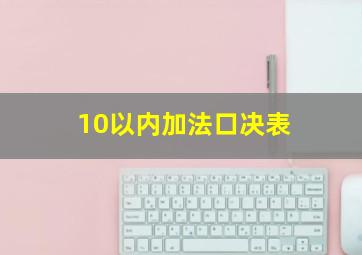 10以内加法口决表